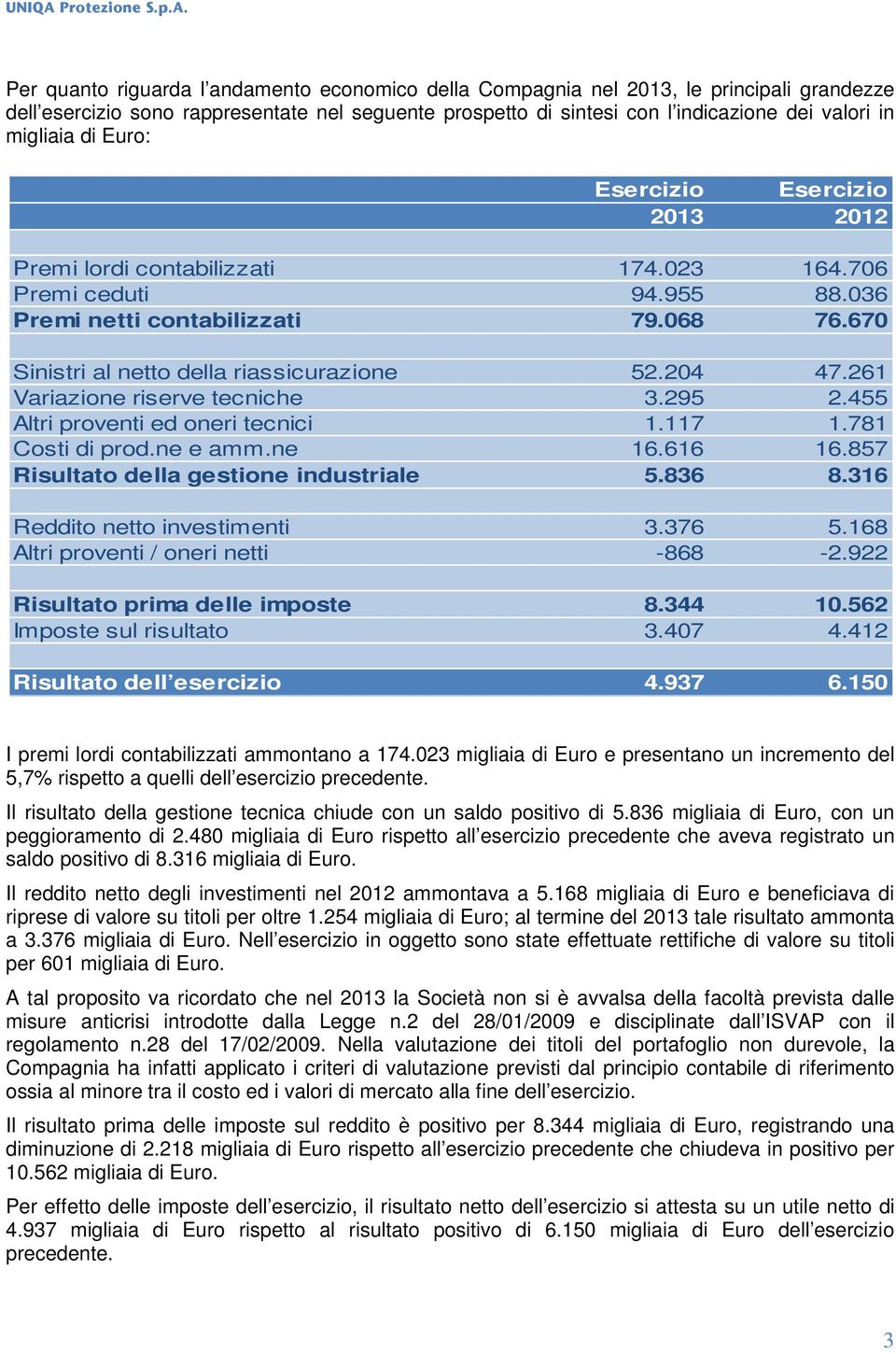 UNIQA Protezione S.p.A.

Per quanto riguarda l'andamento economico della Compagnia nel 2013, le principali grandezze dell'esercizio sono rappresentate nel seguente prospetto di sintesi con l'indicazione dei valori in migliaia di Euro:

| | Esercizio 2013 | Esercizio 2012 |
|---|---|---|
| Premi lordi contabilizzati | 174.023 | 164.706 |
| Premi ceduti | 94.955 | 88.036 |
| Premi netti contabilizzati | 79.068 | 76.670 |
| Sinistri al netto della riassicurazione | 52.204 | 47.261 |
| Variazione riserve tecniche | 3.295 | 2.455 |
| Altri proventi ed oneri tecnici | 1.117 | 1.781 |
| Costi di prod.ne e amm.ne | 16.616 | 16.857 |
| Risultato della gestione industriale | 5.836 | 8.316 |
| Reddito netto investimenti | 3.376 | 5.168 |
| Altri proventi / oneri netti | -868 | -2.922 |
| Risultato prima delle imposte | 8.344 | 10.562 |
| Imposte sul risultato | 3.407 | 4.412 |
| Risultato dell'esercizio | 4.937 | 6.150 |

I premi lordi contabilizzati ammontano a 174.023 migliaia di Euro e presentano un incremento del 5,7% rispetto a quelli dell'esercizio precedente.

Il risultato della gestione tecnica chiude con un saldo positivo di 5.836 migliaia di Euro, con un peggioramento di 2.480 migliaia di Euro rispetto all'esercizio precedente che aveva registrato un saldo positivo di 8.316 migliaia di Euro.

Il reddito netto degli investimenti nel 2012 ammontava a 5.168 migliaia di Euro e beneficiava di riprese di valore su titoli per oltre 1.254 migliaia di Euro; al termine del 2013 tale risultato ammonta a 3.376 migliaia di Euro. Nell'esercizio in oggetto sono state effettuate rettifiche di valore su titoli per 601 migliaia di Euro.

A tal proposito va ricordato che nel 2013 la Società non si è avvalsa della facoltà prevista dalle misure anticrisi introdotte dalla Legge n.2 del 28/01/2009 e disciplinate dall'ISVAP con il regolamento n.28 del 17/02/2009. Nella valutazione dei titoli del portafoglio non durevole, la Compagnia ha infatti applicato i criteri di valutazione previsti dal principio contabile di riferimento ossia al minore tra il costo ed i valori di mercato alla fine dell'esercizio.

Il risultato prima delle imposte sul reddito è positivo per 8.344 migliaia di Euro, registrando una diminuzione di 2.218 migliaia di Euro rispetto all'esercizio precedente che chiudeva in positivo per 10.562 migliaia di Euro.

Per effetto delle imposte dell'esercizio, il risultato netto dell'esercizio si attesta su un utile netto di 4.937 migliaia di Euro rispetto al risultato positivo di 6.150 migliaia di Euro dell'esercizio precedente.

3